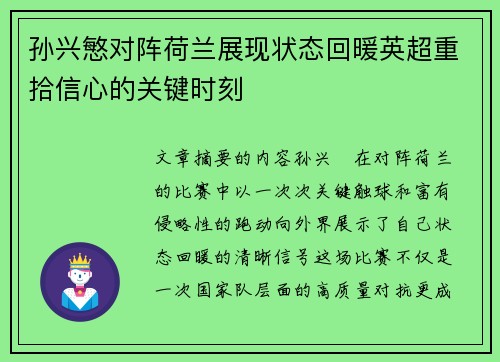 孙兴慜对阵荷兰展现状态回暖英超重拾信心的关键时刻

文章摘要的内容孙兴　在对阵荷兰的比赛中以一次次关键触球和富有侵略性的跑动向外界展示了自己状态回暖的清晰信号这场比赛不仅是一次国家队层面的高质量对抗更成